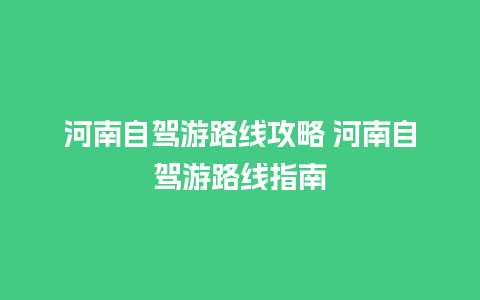 河南自驾游路线攻略 河南自驾游路线指南